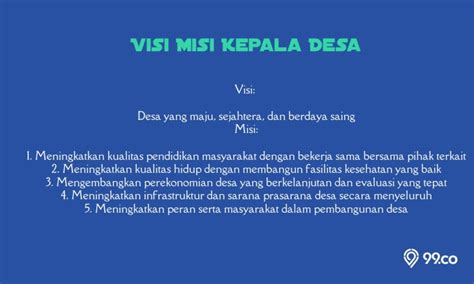 VISI MISI KEPALA DESA

Visi:

Desa yang maju, sejahtera, dan berdaya saing
Misi:

1. Meningkatkan kualitas pendidikan masyarakat dengan bekerja sama bersama pihak terkait
2. Meningkatkan kualitas hidup dengan membangun fasilitas kesehatan yang baik
3. Mengembangkan perekonomian desa yang berkelanjutan dan evaluasi yang tepat
4. Meningkatkan infrastruktur dan sarana prasarana desa secara menyeluruh
5. Meningkatkan peran serta masyarakat dalam pembangunan desa

99.co